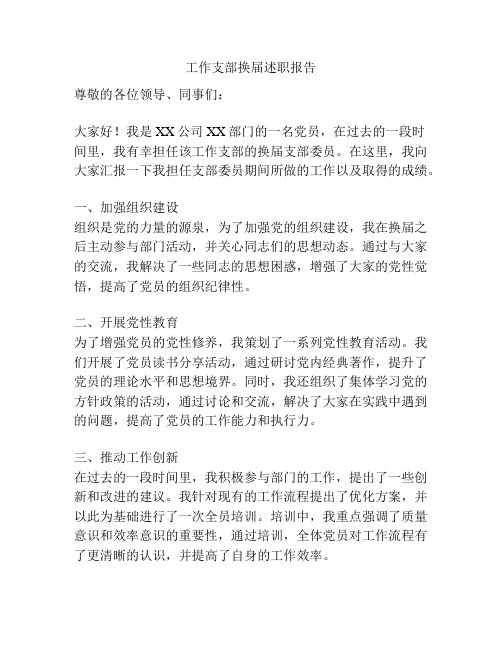 工作支部换届述职报告

尊敬的各位领导、同事们：

大家好！我是XX公司XX部门的一名党员，在过去的一段时间里，我有幸担任该工作支部的换届支部委员。在这里，我向大家汇报一下我担任支部委员期间所做的工作以及取得的成绩。

一、加强组织建设
组织是党的力量的源泉，为了加强党的组织建设，我在换届之后主动参与部门活动，并关心同志们的思想动态。通过与大家的交流，我解决了一些同志的思想困惑，增强了大家的党性觉悟，提高了党员的组织纪律性。

二、开展党性教育
为了增强党员的党性修养，我策划了一系列党性教育活动。我们开展了党员读书分享活动，通过研讨党内经典著作，提升了党员的理论水平和思想境界。同时，我还组织了集体学习党的方针政策的活动，通过讨论和交流，解决了大家在实践中遇到的问题，提高了党员的工作能力和执行力。

三、推动工作创新
在过去的一段时间里，我积极参与部门的工作，提出了一些创新和改进的建议。我针对现有的工作流程提出了优化方案，并以此为基础进行了一次全员培训。培训中，我重点强调了质量意识和效率意识的重要性，通过培训，全体党员对工作流程有了更清晰的认识，并提高了自身的工作效率。